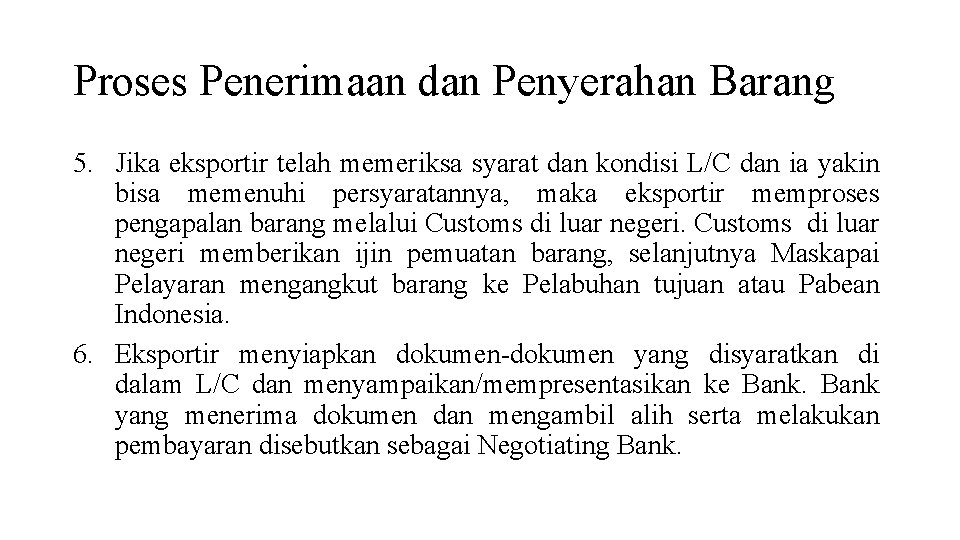 Proses Penerimaan dan Penyerahan Barang

5. Jika eksportir telah memeriksa syarat dan kondisi L/C dan ia yakin bisa memenuhi persyaratannya, maka eksportir memproses pengapalan barang melalui Customs di luar negeri. Customs di luar negeri memberikan ijin pemuatan barang, selanjutnya Maskapai Pelayaran mengangkut barang ke Pelabuhan tujuan atau Pabean Indonesia.

6. Eksportir menyiapkan dokumen-dokumen yang disyaratkan di dalam L/C dan menyampaikan/mempresentasikan ke Bank. Bank yang menerima dokumen dan mengambil alih serta melakukan pembayaran disebutkan sebagai Negotiating Bank.